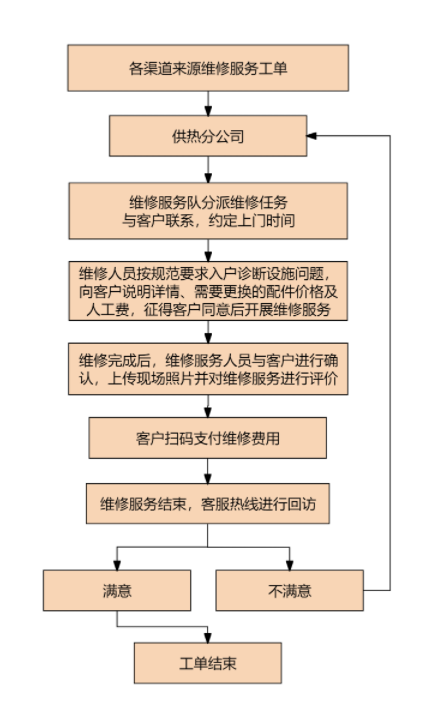 各渠道来源维修服务工单

供热分公司

维修服务队分派维修任务
与客户联系，约定上门时间

维修人员按规范要求入户诊断设施问题，向客户说明详情、需要更换的配件价格及人工费，征得客户同意后开展维修服务

维修完成后，维修服务人员与客户进行确认，上传现场照片并对维修服务进行评价

客户扫码支付维修费用

维修服务结束，客服热线进行回访

满意

不满意

工单结束